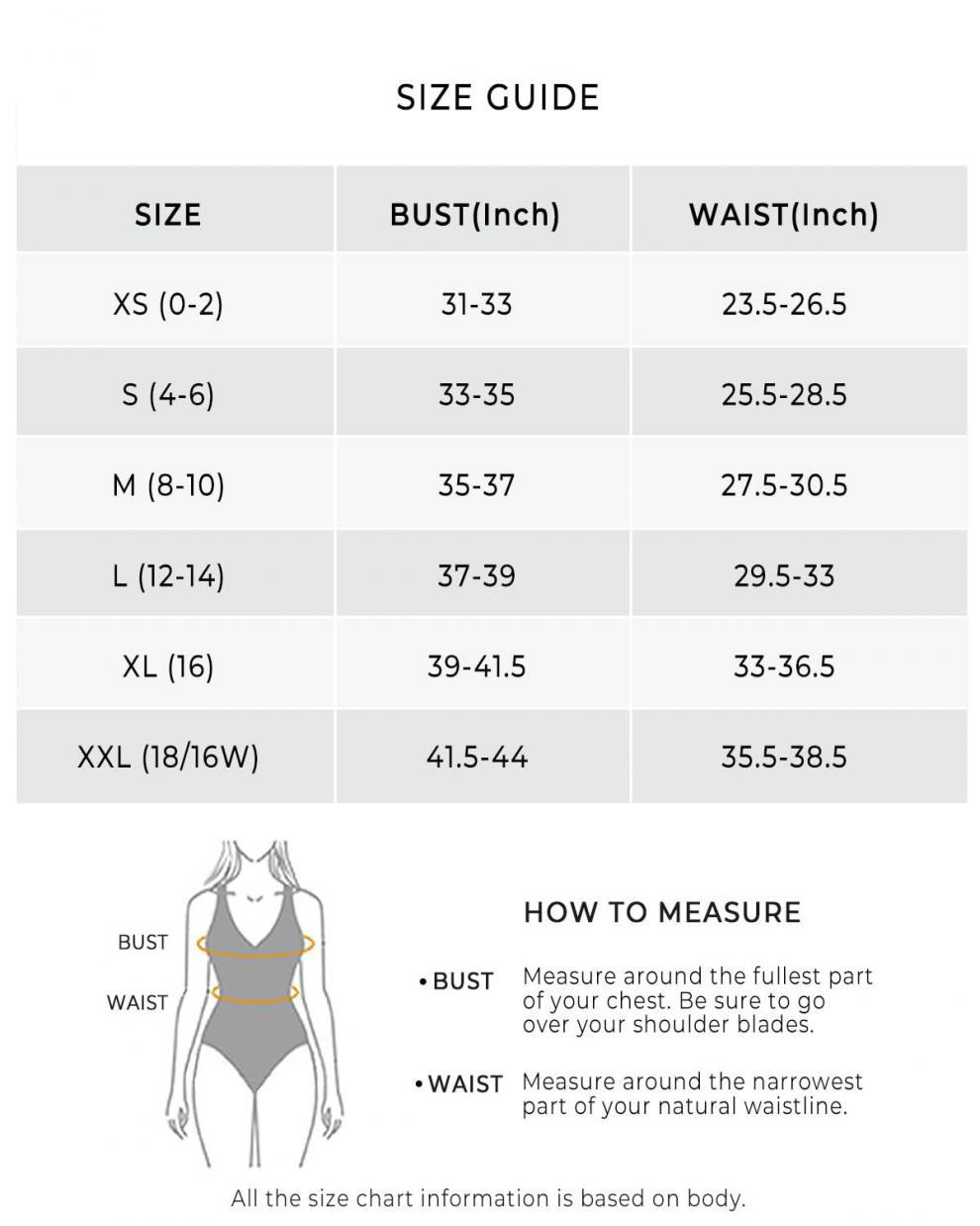 SIZE GUIDE

| SIZE | BUST(Inch) | WAIST(Inch) |
|---|---|---|
| XS (0-2) | 31-33 | 23.5-26.5 |
| S (4-6) | 33-35 | 25.5-28.5 |
| M (8-10) | 35-37 | 27.5-30.5 |
| L (12-14) | 37-39 | 29.5-33 |
| XL (16) | 39-41.5 | 33-36.5 |
| XXL (18/16W) | 41.5-44 | 35.5-38.5 |

BUST

WAIST

HOW TO MEASURE

• BUST Measure around the fullest part of your chest. Be sure to go over your shoulder blades.

• WAIST Measure around the narrowest part of your natural waistline.

All the size chart information is based on body.